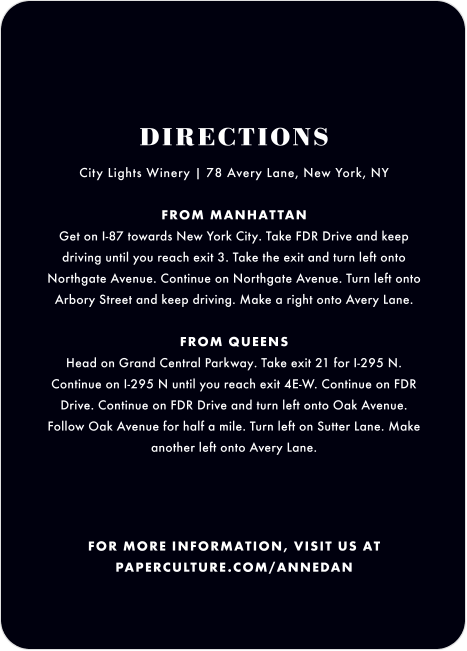 DIRECTIONS

City Lights Winery | 78 Avery Lane, New York, NY

FROM MANHATTAN

Get on I-87 towards New York City. Take FDR Drive and keep driving until you reach exit 3. Take the exit and turn left onto Northgate Avenue. Continue on Northgate Avenue. Turn left onto Arbory Street and keep driving. Make a right onto Avery Lane.

FROM QUEENS

Head on Grand Central Parkway. Take exit 21 for I-295 N. Continue on I-295 N until you reach exit 4E-W. Continue on FDR Drive. Continue on FDR Drive and turn left onto Oak Avenue. Follow Oak Avenue for half a mile. Turn left on Sutter Lane. Make another left onto Avery Lane.

FOR MORE INFORMATION, VISIT US AT
PAPERCULTURE.COM/ANNEDAN